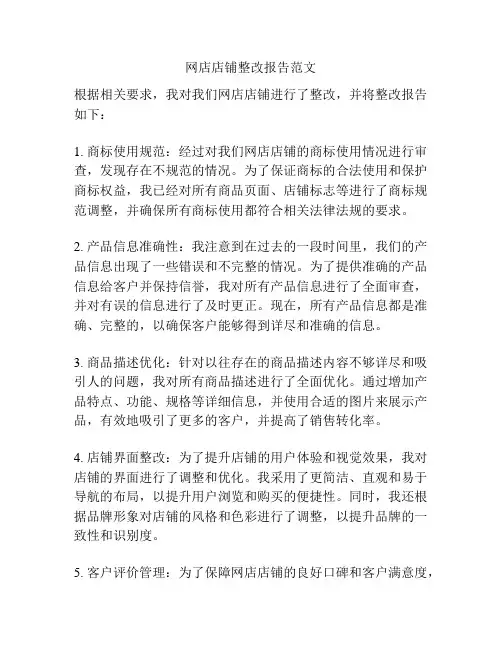 网店店铺整改报告范文

根据相关要求，我对我们网店店铺进行了整改，并将整改报告如下：

1. 商标使用规范：经过对我们网店店铺的商标使用情况进行审查，发现存在不规范的情况。为了保证商标的合法使用和保护商标权益，我已经对所有商品页面、店铺标志等进行了商标规范调整，并确保所有商标使用都符合相关法律法规的要求。

2. 产品信息准确性：我注意到在过去的一段时间里，我们的产品信息出现了一些错误和不完整的情况。为了提供准确的产品信息给客户并保持信誉，我对所有产品信息进行了全面审查，并对有误的信息进行了及时更正。现在，所有产品信息都是准确、完整的，以确保客户能够得到详尽和准确的信息。

3. 商品描述优化：针对以往存在的商品描述内容不够详尽和吸引人的问题，我对所有商品描述进行了全面优化。通过增加产品特点、功能、规格等详细信息，并使用合适的图片来展示产品，有效地吸引了更多的客户，并提高了销售转化率。

4. 店铺界面整改：为了提升店铺的用户体验和视觉效果，我对店铺的界面进行了调整和优化。我采用了更简洁、直观和易于导航的布局，以提升用户浏览和购买的便捷性。同时，我还根据品牌形象对店铺的风格和色彩进行了调整，以提升品牌的一致性和识别度。

5. 客户评价管理：为了保障网店店铺的良好口碑和客户满意度，